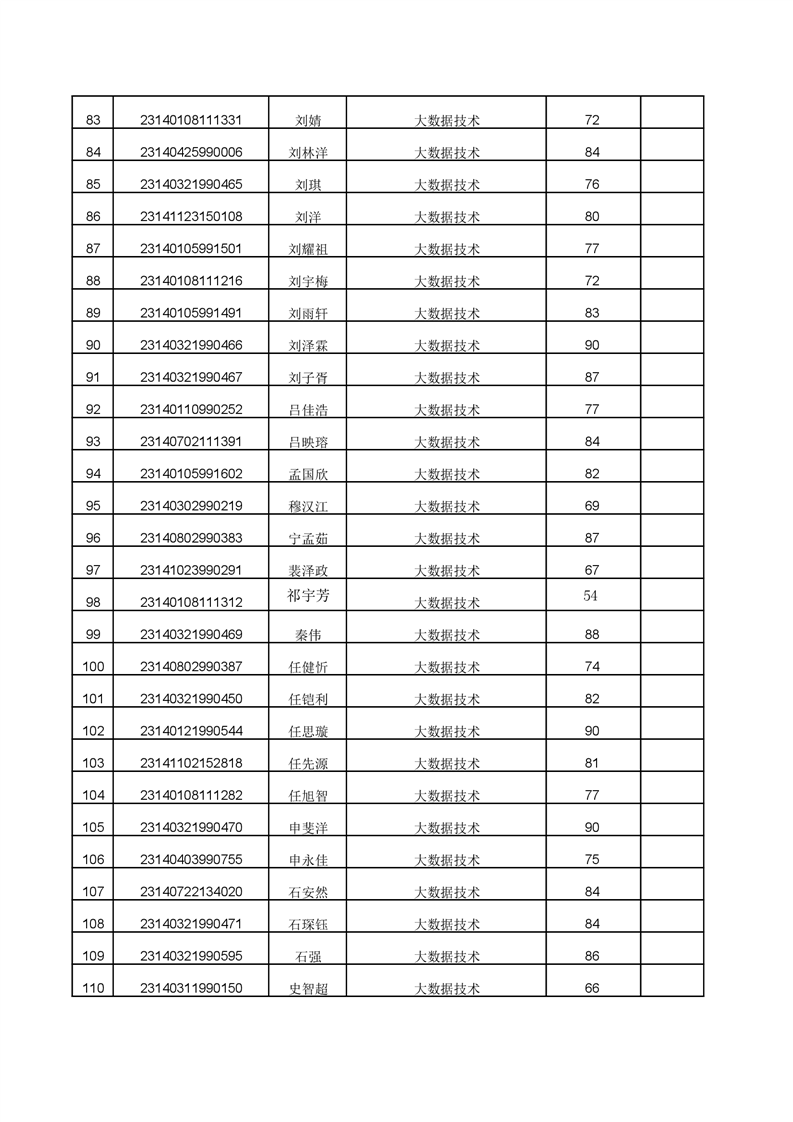 | 83 | 23140108111331 | 刘婧 | 大数据技术 | 72 | |
|---|---|---|---|---|---|
| 84 | 23140425990006 | 刘林洋 | 大数据技术 | 84 | |
| 85 | 23140321990465 | 刘琪 | 大数据技术 | 76 | |
| 86 | 23141123150108 | 刘洋 | 大数据技术 | 80 | |
| 87 | 23140105991501 | 刘耀祖 | 大数据技术 | 77 | |
| 88 | 23140108111216 | 刘宇梅 | 大数据技术 | 72 | |
| 89 | 23140105991491 | 刘雨轩 | 大数据技术 | 83 | |
| 90 | 23140321990466 | 刘泽霖 | 大数据技术 | 90 | |
| 91 | 23140321990467 | 刘子胥 | 大数据技术 | 87 | |
| 92 | 23140110990252 | 吕佳浩 | 大数据技术 | 77 | |
| 93 | 23140702111391 | 吕映瑢 | 大数据技术 | 84 | |
| 94 | 23140105991602 | 孟国欣 | 大数据技术 | 82 | |
| 95 | 23140302990219 | 穆汉江 | 大数据技术 | 69 | |
| 96 | 23140802990383 | 宁孟茹 | 大数据技术 | 87 | |
| 97 | 23141023990291 | 裴泽政 | 大数据技术 | 67 | |
| 98 | 23140108111312 | 祁宇芳 | 大数据技术 | 54 | |
| 99 | 23140321990469 | 秦伟 | 大数据技术 | 88 | |
| 100 | 23140802990387 | 任健忻 | 大数据技术 | 74 | |
| 101 | 23140321990450 | 任铠利 | 大数据技术 | 82 | |
| 102 | 23140121990544 | 任思璇 | 大数据技术 | 90 | |
| 103 | 23141102152818 | 任先源 | 大数据技术 | 81 | |
| 104 | 23140108111282 | 任旭智 | 大数据技术 | 77 | |
| 105 | 23140321990470 | 申斐洋 | 大数据技术 | 90 | |
| 106 | 23140403990755 | 申永佳 | 大数据技术 | 75 | |
| 107 | 23140722134020 | 石安然 | 大数据技术 | 84 | |
| 108 | 23140321990471 | 石琛钰 | 大数据技术 | 84 | |
| 109 | 23140321990595 | 石强 | 大数据技术 | 86 | |
| 110 | 23140311990150 | 史智超 | 大数据技术 | 66 | |